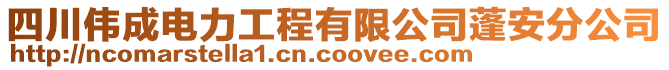 四川伟成电力工程有限公司蓬安分公司
http://ncomarstella1.cn.coovee.com